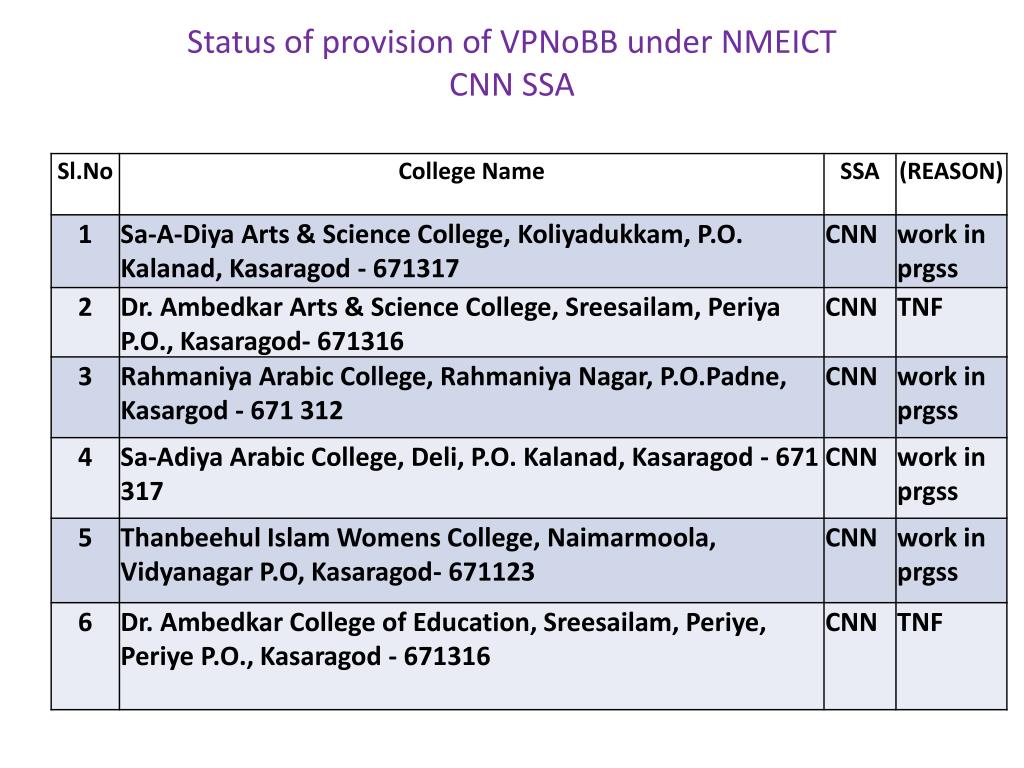 Status of provision of VPNoBB under NMEICT
CNN SSA

| Sl.No | College Name | SSA | (REASON) |
|---|---|---|---|
| 1 | Sa-A-Diya Arts & Science College, Koliyadukkam, P.O. Kalanad, Kasaragod - 671317 | CNN | work in prgss |
| 2 | Dr. Ambedkar Arts & Science College, Sreesailam, Periya P.O., Kasaragod- 671316 | CNN | TNF |
| 3 | Rahmaniya Arabic College, Rahmaniya Nagar, P.O.Padne, Kasargod - 671 312 | CNN | work in prgss |
| 4 | Sa-Adiya Arabic College, Deli, P.O. Kalanad, Kasaragod - 671 317 | CNN | work in prgss |
| 5 | Thanbeehul Islam Womens College, Naimarmoola, Vidyanagar P.O, Kasaragod- 671123 | CNN | work in prgss |
| 6 | Dr. Ambedkar College of Education, Sreesailam, Periye, Periye P.O., Kasaragod - 671316 | CNN | TNF |